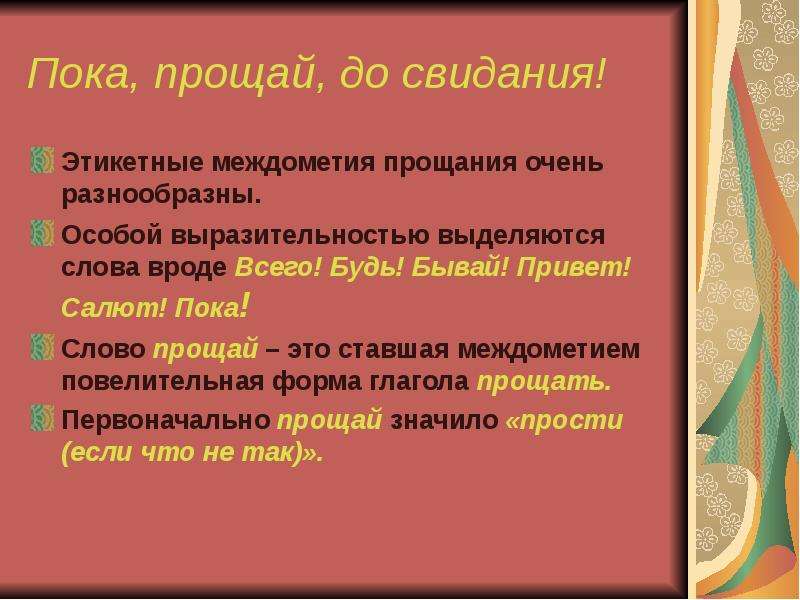 Пока, прощай, до свидания!

Этикетные междометия прощания очень разнообразны.

Особой выразительностью выделяются слова вроде Всего! Будь! Бывай! Привет! Салют! Пока!

Слово прощай – это ставшая междометием повелительная форма глагола прощать.

Первоначально прощай значило «прости (если что не так)».